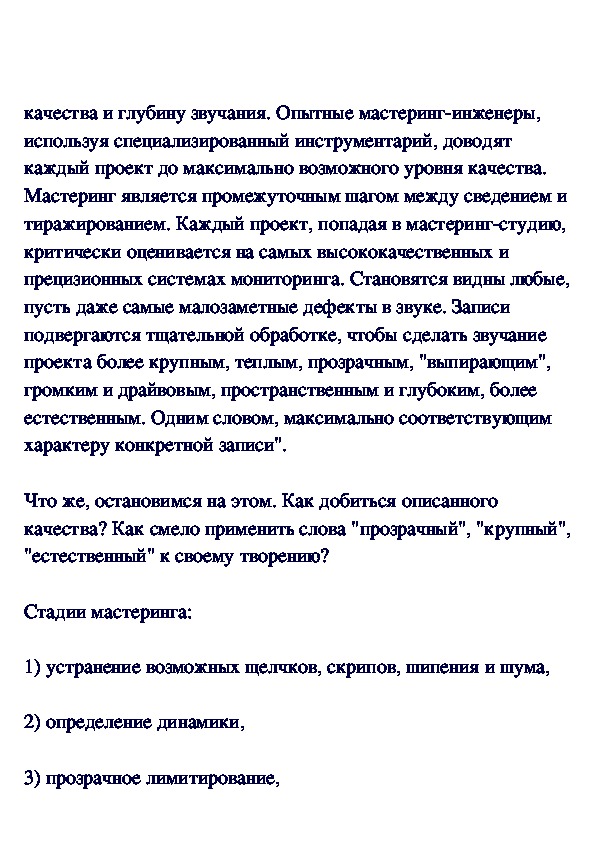 качества и глубину звучания. Опытные мастеринг-инженеры, используя специализированный инструментарий, доводят каждый проект до максимально возможного уровня качества. Мастеринг является промежуточным шагом между сведением и тиражированием. Каждый проект, попадая в мастеринг-студию, критически оценивается на самых высококачественных и прецизионных системах мониторинга. Становятся видны любые, пусть даже самые малозаметные дефекты в звуке. Записи подвергаются тщательной обработке, чтобы сделать звучание проекта более крупным, теплым, прозрачным, "выпирающим", громким и драйвовым, пространственным и глубоким, более естественным. Одним словом, максимально соответствующим характеру конкретной записи".

Что же, остановимся на этом. Как добиться описанного качества? Как смело применить слова "прозрачный", "крупный", "естественный" к своему творению?

Стадии мастеринга:

1) устранение возможных щелчков, скрипов, шипения и шума,

2) определение динамики,

3) прозрачное лимитирование,